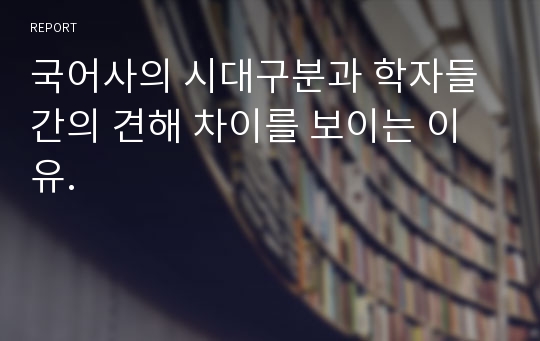 REPORT

국어사의 시대구분과 학자들간의 견해 차이를 보이는 이유.